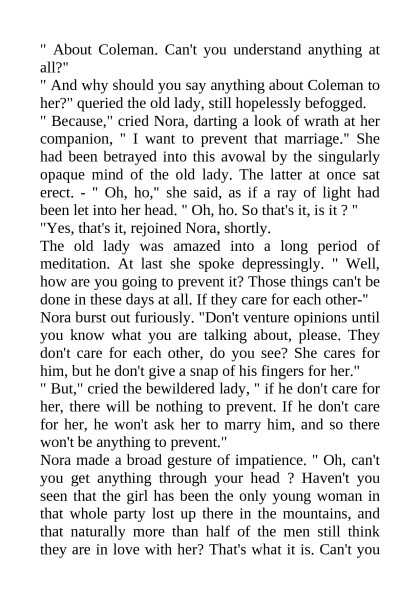 " About Coleman. Can't you understand anything at all?"
" And why should you say anything about Coleman to her?" queried the old lady, still hopelessly befogged.
" Because," cried Nora, darting a look of wrath at her companion, " I want to prevent that marriage." She had been betrayed into this avowal by the singularly opaque mind of the old lady. The latter at once sat erect. - " Oh, ho," she said, as if a ray of light had been let into her head. " Oh, ho. So that's it, is it ? "
"Yes, that's it, rejoined Nora, shortly.
The old lady was amazed into a long period of meditation. At last she spoke depressingly. " Well, how are you going to prevent it? Those things can't be done in these days at all. If they care for each other-"
Nora burst out furiously. "Don't venture opinions until you know what you are talking about, please. They don't care for each other, do you see? She cares for him, but he don't give a snap of his fingers for her."
" But," cried the bewildered lady, " if he don't care for her, there will be nothing to prevent. If he don't care for her, he won't ask her to marry him, and so there won't be anything to prevent."
Nora made a broad gesture of impatience. " Oh, can't you get anything through your head ? Haven't you seen that the girl has been the only young woman in that whole party lost up there in the mountains, and that naturally more than half of the men still think they are in love with her? That's what it is. Can't you